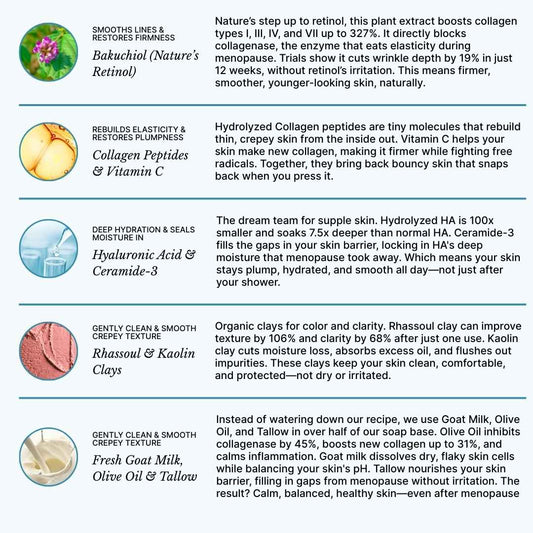 SMOOTHS LINES & RESTORES FIRMNESS

Bakuchiol (Nature's Retinol)

Nature's step up to retinol, this plant extract boosts collagen types I, III, IV, and VII up to 327%. It directly blocks collagenase, the enzyme that eats elasticity during menopause. Trials show it cuts wrinkle depth by 19% in just 12 weeks, without retinol's irritation. This means firmer, smoother, younger-looking skin, naturally.

REBUILDS ELASTICITY & RESTORES PLUMPNESS

Collagen Peptides & Vitamin C

Hydrolyzed Collagen peptides are tiny molecules that rebuild thin, crepey skin from the inside out. Vitamin C helps your skin make new collagen, making it firmer while fighting free radicals. Together, they bring back bouncy skin that snaps back when you press it.

DEEP HYDRATION & SEALS MOISTURE IN

Hyaluronic Acid & Ceramide-3

The dream team for supple skin. Hydrolyzed HA is 100x smaller and soaks 7.5x deeper than normal HA. Ceramide-3 fills the gaps in your skin barrier, locking in HA's deep moisture that menopause took away. Which means your skin stays plump, hydrated, and smooth all day—not just after your shower.

GENTLY CLEAN & SMOOTH CREPEY TEXTURE

Rhassoul & Kaolin Clays

Organic clays for color and clarity. Rhassoul clay can improve texture by 106% and clarity by 68% after just one use. Kaolin clay cuts moisture loss, absorbs excess oil, and flushes out impurities. These clays keep your skin clean, comfortable, and protected—not dry or irritated.

GENTLY CLEAN & SMOOTH CREPEY TEXTURE

Fresh Goat Milk, Olive Oil & Tallow

Instead of watering down our recipe, we use Goat Milk, Olive Oil, and Tallow in over half of our soap base. Olive Oil inhibits collagenase by 45%, boosts new collagen up to 31%, and calms inflammation. Goat milk dissolves dry, flaky skin cells while balancing your skin's pH. Tallow nourishes your skin barrier, filling in gaps from menopause without irritation. The result? Calm, balanced, healthy skin—even after menopause